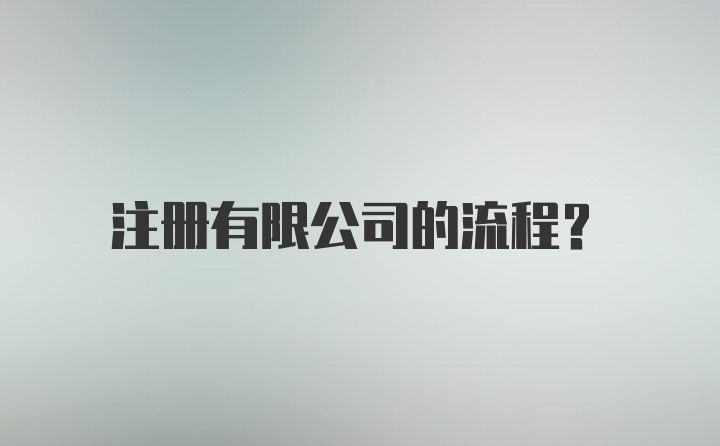 注册有限公司的流程？